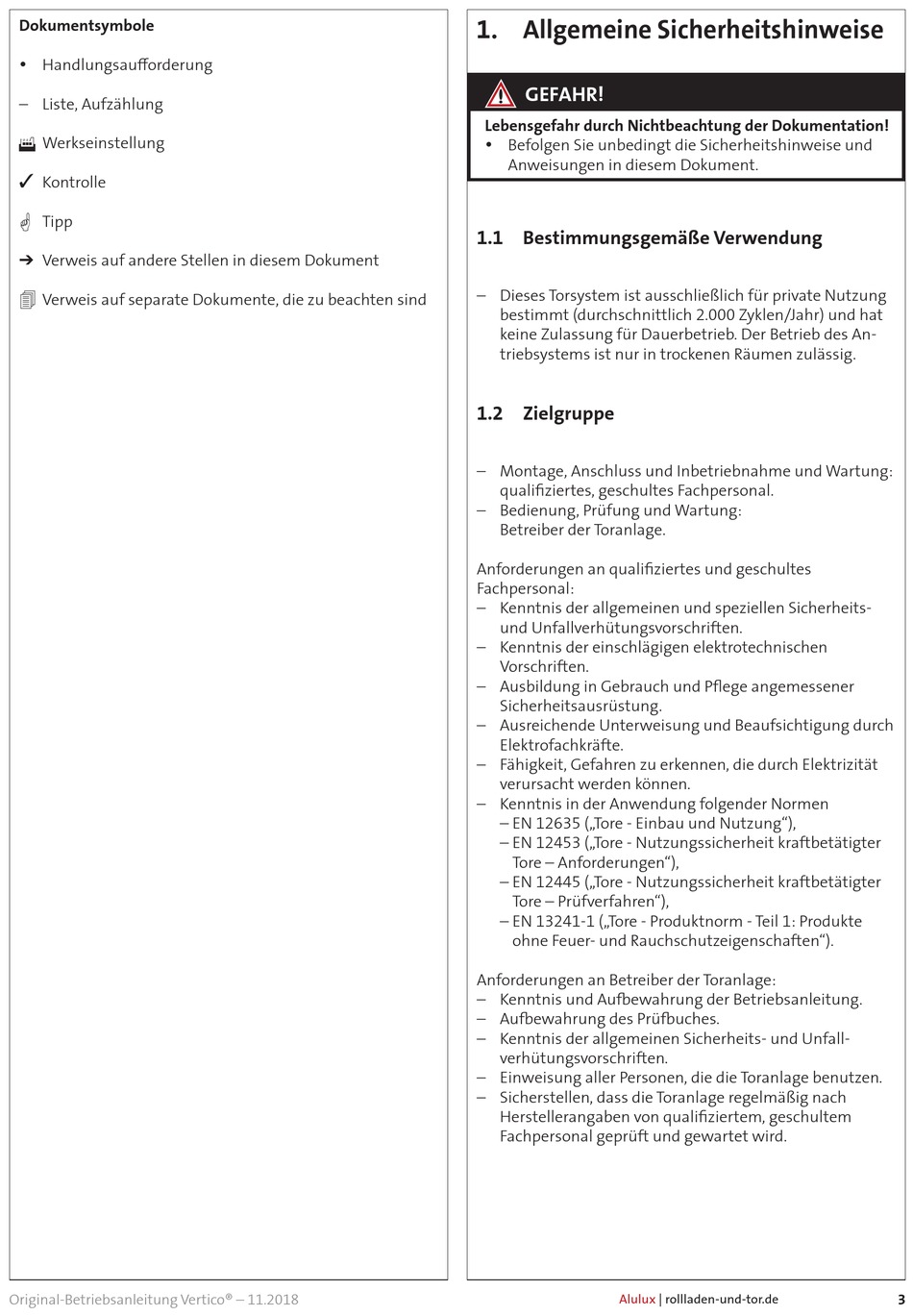 Dokumentsymbole

• Handlungsaufforderung

– Liste, Aufzählung

Werkseinstellung

✓ Kontrolle

Tipp

➔ Verweis auf andere Stellen in diesem Dokument

Verweis auf separate Dokumente, die zu beachten sind

1. Allgemeine Sicherheitshinweise

GEFAHR!

Lebensgefahr durch Nichtbeachtung der Dokumentation!
• Befolgen Sie unbedingt die Sicherheitshinweise und Anweisungen in diesem Dokument.

1.1 Bestimmungsgemäße Verwendung

– Dieses Torsystem ist ausschließlich für private Nutzung bestimmt (durchschnittlich 2.000 Zyklen/Jahr) und hat keine Zulassung für Dauerbetrieb. Der Betrieb des Antriebsystems ist nur in trockenen Räumen zulässig.

1.2 Zielgruppe

– Montage, Anschluss und Inbetriebnahme und Wartung: qualifiziertes, geschultes Fachpersonal.
– Bedienung, Prüfung und Wartung: Betreiber der Toranlage.

Anforderungen an qualifiziertes und geschultes Fachpersonal:
– Kenntnis der allgemeinen und speziellen Sicherheits- und Unfallverhütungsvorschriften.
– Kenntnis der einschlägigen elektrotechnischen Vorschriften.
– Ausbildung in Gebrauch und Pflege angemessener Sicherheitsausrüstung.
– Ausreichende Unterweisung und Beaufsichtigung durch Elektrofachkräfte.
– Fähigkeit, Gefahren zu erkennen, die durch Elektrizität verursacht werden können.
– Kenntnis in der Anwendung folgender Normen
– EN 12635 („Tore - Einbau und Nutzung“),
– EN 12453 („Tore - Nutzungssicherheit kraftbetätigter Tore – Anforderungen“),
– EN 12445 („Tore - Nutzungssicherheit kraftbetätigter Tore – Prüfverfahren“),
– EN 13241-1 („Tore - Produktnorm - Teil 1: Produkte ohne Feuer- und Rauchschutzeigenschaften“).

Anforderungen an Betreiber der Toranlage:
– Kenntnis und Aufbewahrung der Betriebsanleitung.
– Aufbewahrung des Prüfbuches.
– Kenntnis der allgemeinen Sicherheits- und Unfallverhütungsvorschriften.
– Einweisung aller Personen, die die Toranlage benutzen.
– Sicherstellen, dass die Toranlage regelmäßig nach Herstellerangaben von qualifiziertem, geschultem Fachpersonal geprüft und gewartet wird.

Original-Betriebsanleitung Vertico® – 11.2018

Alulux | rollladen-und-tor.de 3